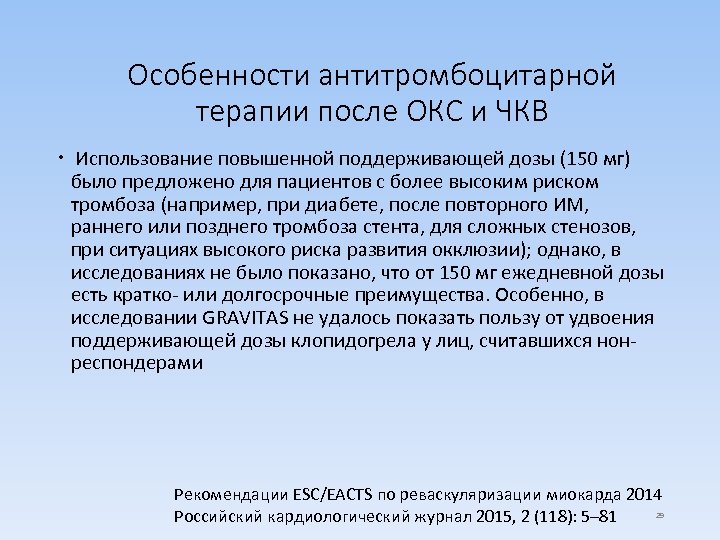 Особенности антитромбоцитарной терапии после ОКС и ЧКВ

• Использование повышенной поддерживающей дозы (150 мг) было предложено для пациентов с более высоким риском тромбоза (например, при диабете, после повторного ИМ, раннего или позднего тромбоза стента, для сложных стенозов, при ситуациях высокого риска развития окклюзии); однако, в исследованиях не было показано, что от 150 мг ежедневной дозы есть кратко- или долгосрочные преимущества. Особенно, в исследовании GRAVITAS не удалось показать пользу от удвоения поддерживающей дозы клопидогрела у лиц, считавшихся нон-респондерами

Рекомендации ESC/EACTS по реваскуляризации миокарда 2014
Российский кардиологический журнал 2015, 2 (118): 5–81

29